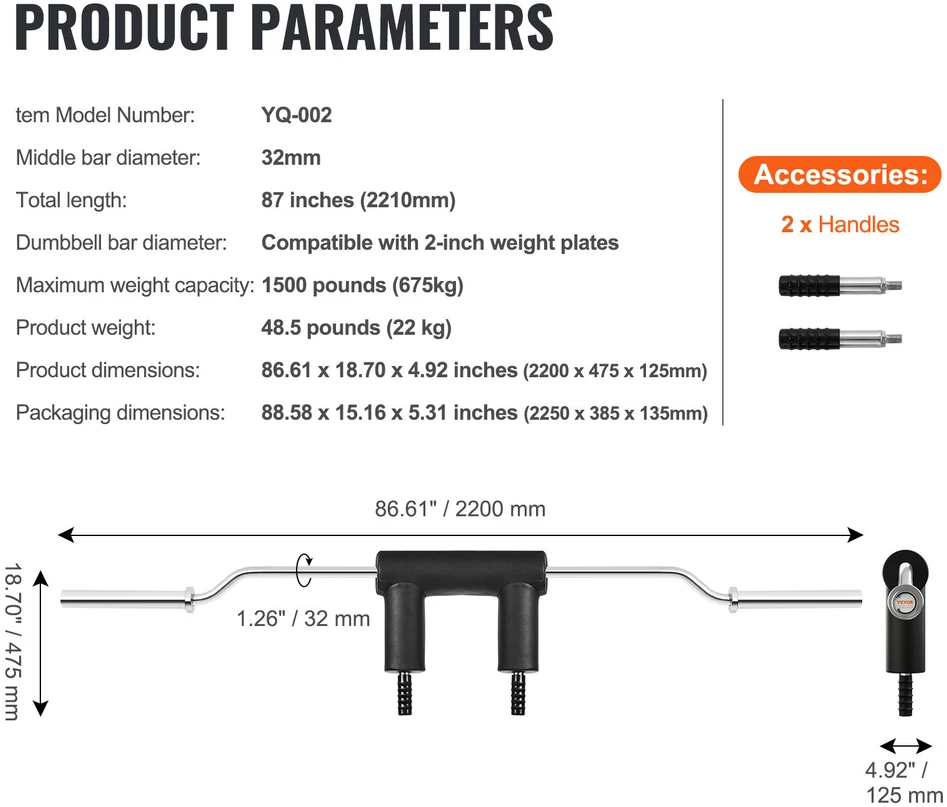 PRODUCT PARAMETERS

| | |
|---|---|
| tem Model Number: | YQ-002 |
| Middle bar diameter: | 32mm |
| Total length: | 87 inches (2210mm) |
| Dumbbell bar diameter: | Compatible with 2-inch weight plates |
| Maximum weight capacity: | 1500 pounds (675kg) |
| Product weight: | 48.5 pounds (22 kg) |
| Product dimensions: | 86.61 x 18.70 x 4.92 inches (2200 x 475 x 125mm) |
| Packaging dimensions: | 88.58 x 15.16 x 5.31 inches (2250 x 385 x 135mm) |

Accessories:

2 x Handles

86.61" / 2200 mm

18.70" / 475 mm

1.26" / 32 mm

VEVOR

4.92" / 125 mm